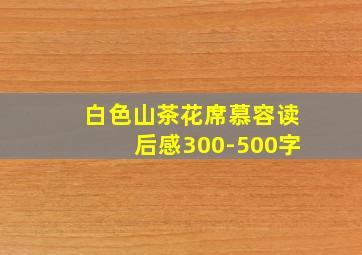 白色山茶花席慕容读后感300-500字